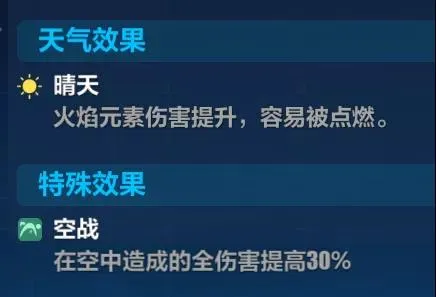 天气效果

晴天
火焰元素伤害提升，容易被点燃。

特殊效果

空战
在空中造成的全伤害提高30%